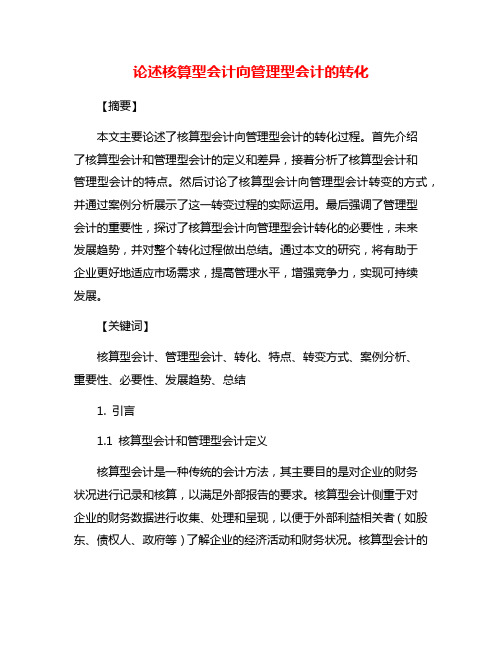 论述核算型会计向管理型会计的转化

【摘要】

本文主要论述了核算型会计向管理型会计的转化过程。首先介绍了核算型会计和管理型会计的定义和差异，接着分析了核算型会计和管理型会计的特点。然后讨论了核算型会计向管理型会计转变的方式，并通过案例分析展示了这一转变过程的实际运用。最后强调了管理型会计的重要性，探讨了核算型会计向管理型会计转化的必要性，未来发展趋势，并对整个转化过程做出总结。通过本文的研究，将有助于企业更好地适应市场需求，提高管理水平，增强竞争力，实现可持续发展。

【关键词】

核算型会计、管理型会计、转化、特点、转变方式、案例分析、重要性、必要性、发展趋势、总结

1. 引言

1.1 核算型会计和管理型会计定义

核算型会计是一种传统的会计方法，其主要目的是对企业的财务状况进行记录和核算，以满足外部报告的要求。核算型会计侧重于对企业的财务数据进行收集、处理和呈现，以便于外部利益相关者（如股东、债权人、政府等）了解企业的经济活动和财务状况。核算型会计的